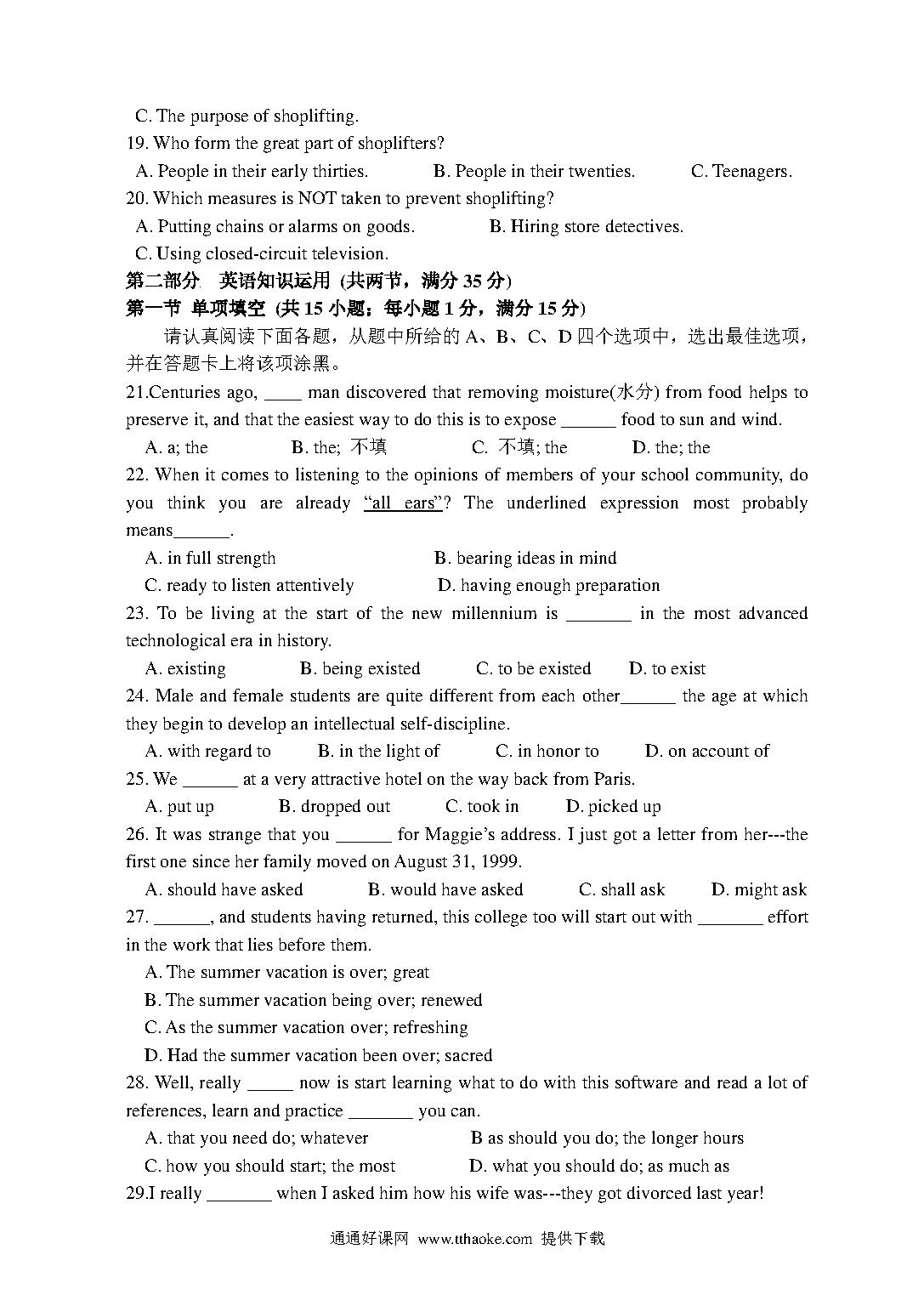 C. The purpose of shoplifting.
19. Who form the great part of shoplifters?
A. People in their early thirties. B. People in their twenties. C. Teenagers.
20. Which measures is NOT taken to prevent shoplifting?
A. Putting chains or alarms on goods. B. Hiring store detectives.
C. Using closed-circuit television.
第二部分 英语知识运用 (共两节，满分 35 分)
第一节 单项填空 (共 15 小题；每小题 1 分，满分 15 分)
请认真阅读下面各题，从题中所给的 A、B、C、D 四个选项中，选出最佳选项，并在答题卡上将该项涂黑。
21.Centuries ago, ____ man discovered that removing moisture(水分) from food helps to preserve it, and that the easiest way to do this is to expose ______ food to sun and wind.
A. a; the B. the; 不填 C. 不填; the D. the; the
22. When it comes to listening to the opinions of members of your school community, do you think you are already "all ears"? The underlined expression most probably means______.
A. in full strength B. bearing ideas in mind
C. ready to listen attentively D. having enough preparation
23. To be living at the start of the new millennium is _______ in the most advanced technological era in history.
A. existing B. being existed C. to be existed D. to exist
24. Male and female students are quite different from each other______ the age at which they begin to develop an intellectual self-discipline.
A. with regard to B. in the light of C. in honor to D. on account of
25. We ______ at a very attractive hotel on the way back from Paris.
A. put up B. dropped out C. took in D. picked up
26. It was strange that you ______ for Maggie's address. I just got a letter from her---the first one since her family moved on August 31, 1999.
A. should have asked B. would have asked C. shall ask D. might ask
27. ______, and students having returned, this college too will start out with _______ effort in the work that lies before them.
A. The summer vacation is over; great
B. The summer vacation being over; renewed
C. As the summer vacation over; refreshing
D. Had the summer vacation been over; sacred
28. Well, really _____ now is start learning what to do with this software and read a lot of references, learn and practice _______ you can.
A. that you need do; whatever B as should you do; the longer hours
C. how you should start; the most D. what you should do; as much as
29.I really _______ when I asked him how his wife was---they got divorced last year!
通通好课网 www.tthaoke.com 提供下载